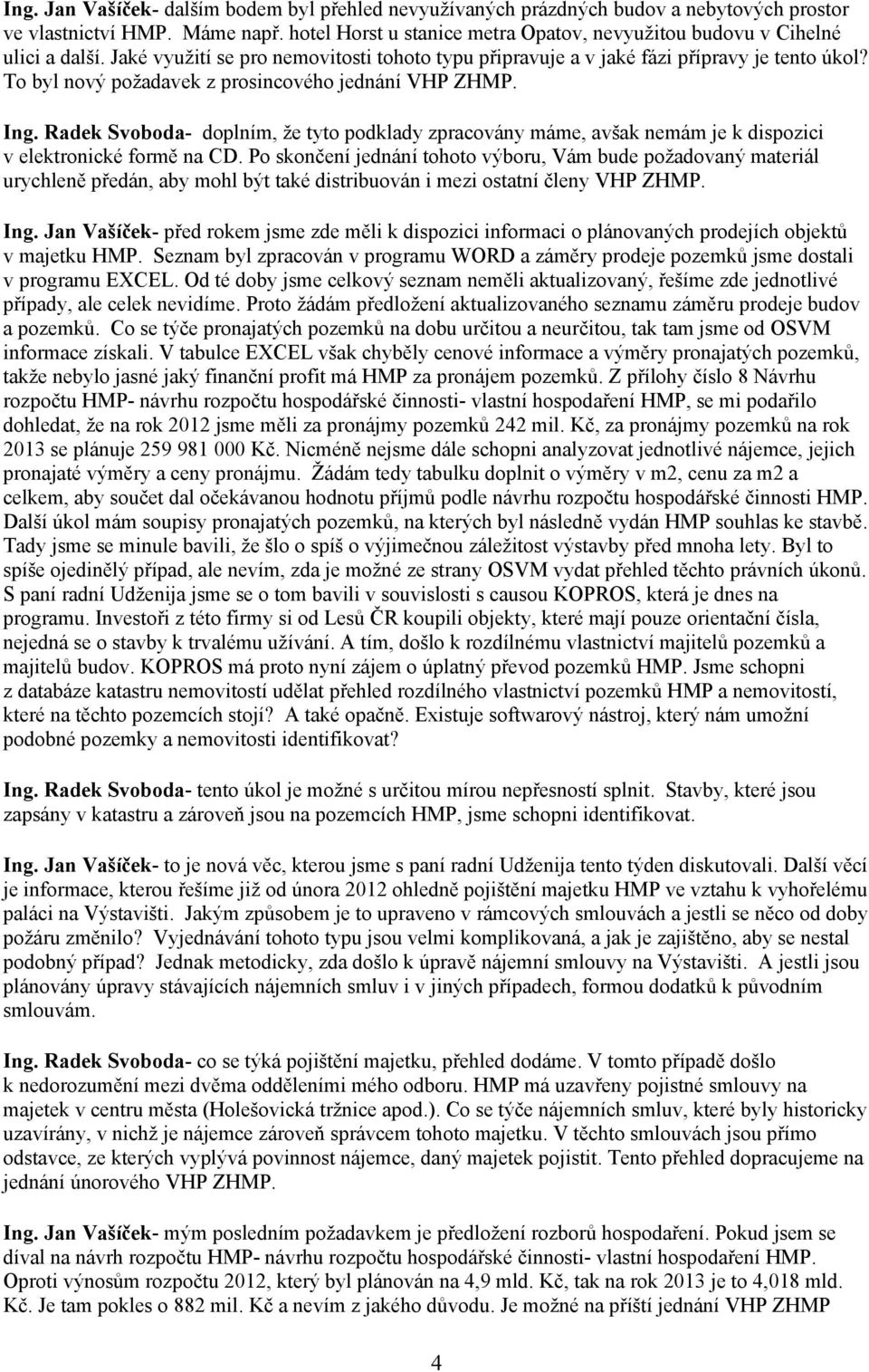 Ing. Jan Vašíček- dalším bodem byl přehled nevyužívaných prázdných budov a nebytových prostor ve vlastnictví HMP. Máme např. hotel Horst u stanice metra Opatov, nevyužitou budovu v Cihelné ulici a další. Jaké využití se pro nemovitosti tohoto typu připravuje a v jaké fázi přípravy je tento úkol? To byl nový požadavek z prosincového jednání VHP ZHMP.

Ing. Radek Svoboda- doplním, že tyto podklady zpracovány máme, avšak nemám je k dispozici v elektronické formě na CD. Po skončení jednání tohoto výboru, Vám bude požadovaný materiál urychleně předán, aby mohl být také distribuován i mezi ostatní členy VHP ZHMP.

Ing. Jan Vašíček- před rokem jsme zde měli k dispozici informaci o plánovaných prodejích objektů v majetku HMP. Seznam byl zpracován v programu WORD a záměry prodeje pozemků jsme dostali v programu EXCEL. Od té doby jsme celkový seznam neměli aktualizovaný, řešíme zde jednotlivé případy, ale celek nevidíme. Proto žádám předložení aktualizovaného seznamu záměru prodeje budov a pozemků. Co se týče pronajatých pozemků na dobu určitou a neurčitou, tak tam jsme od OSVM informace získali. V tabulce EXCEL však chyběly cenové informace a výměry pronajatých pozemků, takže nebylo jasné jaký finanční profit má HMP za pronájem pozemků. Z přílohy číslo 8 Návrhu rozpočtu HMP- návrhu rozpočtu hospodářské činnosti- vlastní hospodaření HMP, se mi podařilo dohledat, že na rok 2012 jsme měli za pronájmy pozemků 242 mil. Kč, za pronájmy pozemků na rok 2013 se plánuje 259 981 000 Kč. Nicméně nejsme dále schopni analyzovat jednotlivé nájemce, jejich pronajaté výměry a ceny pronájmu. Žádám tedy tabulku doplnit o výměry v m2, cenu za m2 a celkem, aby součet dal očekávanou hodnotu příjmů podle návrhu rozpočtu hospodářské činnosti HMP. Další úkol mám soupisy pronajatých pozemků, na kterých byl následně vydán HMP souhlas ke stavbě. Tady jsme se minule bavili, že šlo o spíš o výjimečnou záležitost výstavby před mnoha lety. Byl to spíše ojedinělý případ, ale nevím, zda je možné ze strany OSVM vydat přehled těchto právních úkonů. S paní radní Udženija jsme se o tom bavili v souvislosti s causou KOPROS, která je dnes na programu. Investoři z této firmy si od Lesů ČR koupili objekty, které mají pouze orientační čísla, nejedná se o stavby k trvalému užívání. A tím, došlo k rozdílnému vlastnictví majitelů pozemků a majitelů budov. KOPROS má proto nyní zájem o úplatný převod pozemků HMP. Jsme schopni z databáze katastru nemovitostí udělat přehled rozdílného vlastnictví pozemků HMP a nemovitostí, které na těchto pozemcích stojí? A také opačně. Existuje softwarový nástroj, který nám umožní podobné pozemky a nemovitosti identifikovat?

Ing. Radek Svoboda- tento úkol je možné s určitou mírou nepřesností splnit. Stavby, které jsou zapsány v katastru a zároveň jsou na pozemcích HMP, jsme schopni identifikovat.

Ing. Jan Vašíček- to je nová věc, kterou jsme s paní radní Udženija tento týden diskutovali. Další věcí je informace, kterou řešíme již od února 2012 ohledně pojištění majetku HMP ve vztahu k vyhořelému paláci na Výstavišti. Jakým způsobem je to upraveno v rámcových smlouvách a jestli se něco od doby požáru změnilo? Vyjednávání tohoto typu jsou velmi komplikovaná, a jak je zajištěno, aby se nestal podobný případ? Jednak metodicky, zda došlo k úpravě nájemní smlouvy na Výstavišti. A jestli jsou plánovány úpravy stávajících nájemních smluv i v jiných případech, formou dodatků k původním smlouvám.

Ing. Radek Svoboda- co se týká pojištění majetku, přehled dodáme. V tomto případě došlo k nedorozumění mezi dvěma odděleními mého odboru. HMP má uzavřeny pojistné smlouvy na majetek v centru města (Holešovická tržnice apod.). Co se týče nájemních smluv, které byly historicky uzavírány, v nichž je nájemce zároveň správcem tohoto majetku. V těchto smlouvách jsou přímo odstavce, ze kterých vyplývá povinnost nájemce, daný majetek pojistit. Tento přehled dopracujeme na jednání únorového VHP ZHMP.

Ing. Jan Vašíček- mým posledním požadavkem je předložení rozborů hospodaření. Pokud jsem se díval na návrh rozpočtu HMP- návrhu rozpočtu hospodářské činnosti- vlastní hospodaření HMP. Oproti výnosům rozpočtu 2012, který byl plánován na 4,9 mld. Kč, tak na rok 2013 je to 4,018 mld. Kč. Je tam pokles o 882 mil. Kč a nevím z jakého důvodu. Je možné na příští jednání VHP ZHMP

4